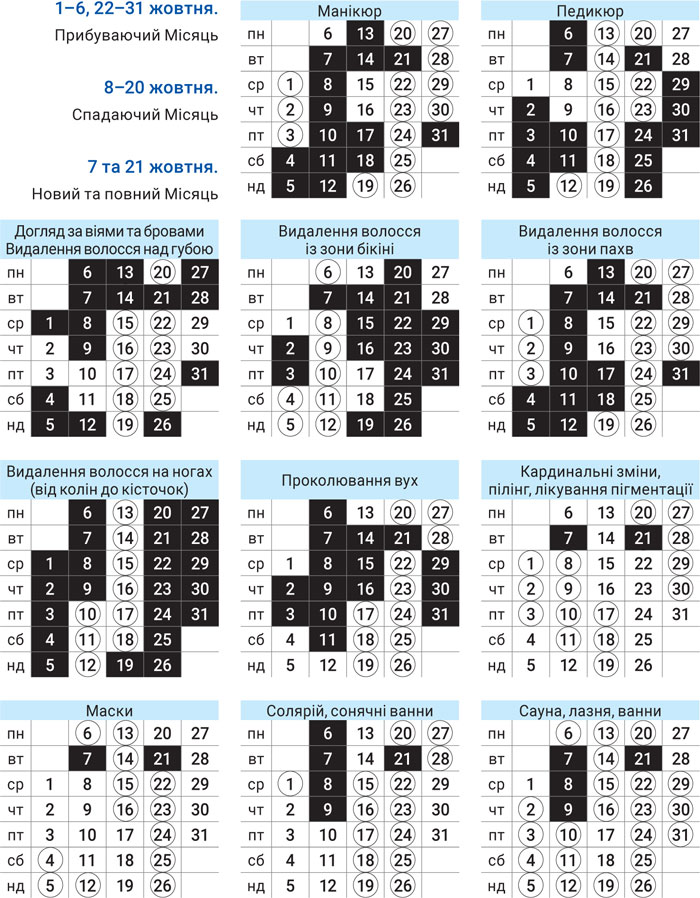 1–6, 22–31 жовтня.
Прибуваючий Місяць

8–20 жовтня.
Спадаючий Місяць

7 та 21 жовтня.
Новий та повний Місяць

Манікюр

| пн | | 6 | 13 | 20 | 27 |
|---|---|---|---|---|---|
| вт | | 7 | 14 | 21 | 28 |
| ср | 1 | 8 | 15 | 22 | 29 |
| чт | 2 | 9 | 16 | 23 | 30 |
| пт | 3 | 10 | 17 | 24 | 31 |
| сб | 4 | 11 | 18 | 25 | |
| нд | 5 | 12 | 19 | 26 | |

Педикюр

| пн | | 6 | 13 | 20 | 27 |
|---|---|---|---|---|---|
| вт | | 7 | 14 | 21 | 28 |
| ср | 1 | 8 | 15 | 22 | 29 |
| чт | 2 | 9 | 16 | 23 | 30 |
| пт | 3 | 10 | 17 | 24 | 31 |
| сб | 4 | 11 | 18 | 25 | |
| нд | 5 | 12 | 19 | 26 | |

Догляд за віями та бровами
Видалення волосся над губою

| пн | | 6 | 13 | 20 | 27 |
|---|---|---|---|---|---|
| вт | | 7 | 14 | 21 | 28 |
| ср | 1 | 8 | 15 | 22 | 29 |
| чт | 2 | 9 | 16 | 23 | 30 |
| пт | 3 | 10 | 17 | 24 | 31 |
| сб | 4 | 11 | 18 | 25 | |
| нд | 5 | 12 | 19 | 26 | |

Видалення волосся
із зони бікіні

| пн | | 6 | 13 | 20 | 27 |
|---|---|---|---|---|---|
| вт | | 7 | 14 | 21 | 28 |
| ср | 1 | 8 | 15 | 22 | 29 |
| чт | 2 | 9 | 16 | 23 | 30 |
| пт | 3 | 10 | 17 | 24 | 31 |
| сб | 4 | 11 | 18 | 25 | |
| нд | 5 | 12 | 19 | 26 | |

Видалення волосся
із зони пахв

| пн | | 6 | 13 | 20 | 27 |
|---|---|---|---|---|---|
| вт | | 7 | 14 | 21 | 28 |
| ср | 1 | 8 | 15 | 22 | 29 |
| чт | 2 | 9 | 16 | 23 | 30 |
| пт | 3 | 10 | 17 | 24 | 31 |
| сб | 4 | 11 | 18 | 25 | |
| нд | 5 | 12 | 19 | 26 | |

Видалення волосся на ногах
(від колін до кісточок)

| пн | | 6 | 13 | 20 | 27 |
|---|---|---|---|---|---|
| вт | | 7 | 14 | 21 | 28 |
| ср | 1 | 8 | 15 | 22 | 29 |
| чт | 2 | 9 | 16 | 23 | 30 |
| пт | 3 | 10 | 17 | 24 | 31 |
| сб | 4 | 11 | 18 | 25 | |
| нд | 5 | 12 | 19 | 26 | |

Проколювання вух

| пн | | 6 | 13 | 20 | 27 |
|---|---|---|---|---|---|
| вт | | 7 | 14 | 21 | 28 |
| ср | 1 | 8 | 15 | 22 | 29 |
| чт | 2 | 9 | 16 | 23 | 30 |
| пт | 3 | 10 | 17 | 24 | 31 |
| сб | 4 | 11 | 18 | 25 | |
| нд | 5 | 12 | 19 | 26 | |

Кардинальні зміни,
пілінг, лікування пігментації

| пн | | 6 | 13 | 20 | 27 |
|---|---|---|---|---|---|
| вт | | 7 | 14 | 21 | 28 |
| ср | 1 | 8 | 15 | 22 | 29 |
| чт | 2 | 9 | 16 | 23 | 30 |
| пт | 3 | 10 | 17 | 24 | 31 |
| сб | 4 | 11 | 18 | 25 | |
| нд | 5 | 12 | 19 | 26 | |

Маски

| пн | | 6 | 13 | 20 | 27 |
|---|---|---|---|---|---|
| вт | | 7 | 14 | 21 | 28 |
| ср | 1 | 8 | 15 | 22 | 29 |
| чт | 2 | 9 | 16 | 23 | 30 |
| пт | 3 | 10 | 17 | 24 | 31 |
| сб | 4 | 11 | 18 | 25 | |
| нд | 5 | 12 | 19 | 26 | |

Солярій, сонячні ванни

| пн | | 6 | 13 | 20 | 27 |
|---|---|---|---|---|---|
| вт | | 7 | 14 | 21 | 28 |
| ср | 1 | 8 | 15 | 22 | 29 |
| чт | 2 | 9 | 16 | 23 | 30 |
| пт | 3 | 10 | 17 | 24 | 31 |
| сб | 4 | 11 | 18 | 25 | |
| нд | 5 | 12 | 19 | 26 | |

Сауна, лазня, ванни

| пн | | 6 | 13 | 20 | 27 |
|---|---|---|---|---|---|
| вт | | 7 | 14 | 21 | 28 |
| ср | 1 | 8 | 15 | 22 | 29 |
| чт | 2 | 9 | 16 | 23 | 30 |
| пт | 3 | 10 | 17 | 24 | 31 |
| сб | 4 | 11 | 18 | 25 | |
| нд | 5 | 12 | 19 | 26 | |